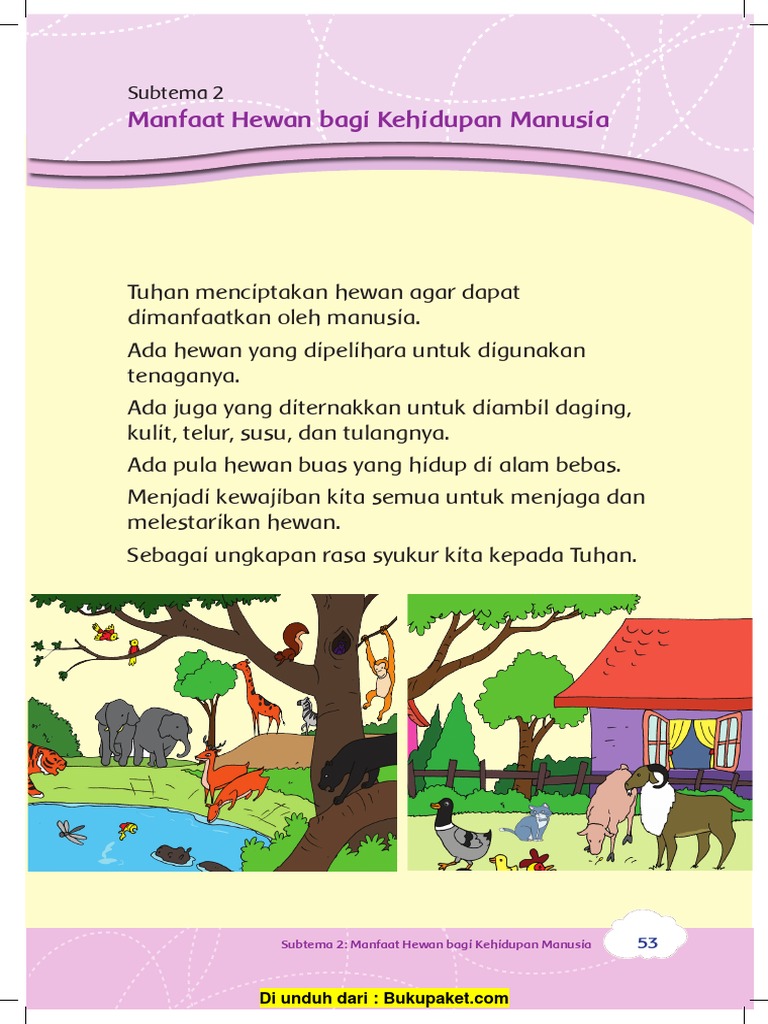 Subtema 2
Manfaat Hewan bagi Kehidupan Manusia

Tuhan menciptakan hewan agar dapat dimanfaatkan oleh manusia.

Ada hewan yang dipelihara untuk digunakan tenaganya.

Ada juga yang diternakkan untuk diambil daging, kulit, telur, susu, dan tulangnya.

Ada pula hewan buas yang hidup di alam bebas.

Menjadi kewajiban kita semua untuk menjaga dan melestarikan hewan.

Sebagai ungkapan rasa syukur kita kepada Tuhan.

Subtema 2: Manfaat Hewan bagi Kehidupan Manusia 53

Di unduh dari : Bukupaket.com